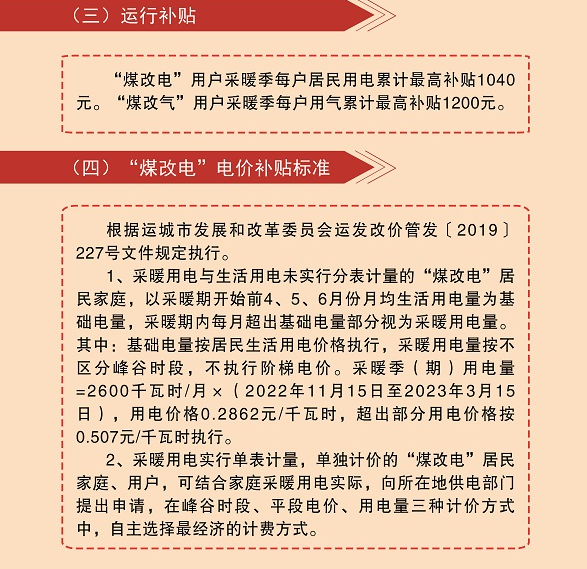 （三）运行补贴

“煤改电”用户采暖季每户居民用电累计最高补贴1040元。“煤改气”用户采暖季每户用气累计最高补贴1200元。

（四）“煤改电”电价补贴标准

根据运城市发展和改革委员会运发改价管发〔2019〕227号文件规定执行。

1、采暖用电与生活用电未实行分表计量的“煤改电”居民家庭，以采暖期开始前4、5、6月份月均生活用电量为基础电量，采暖期内每月超出基础电量部分视为采暖用电量。其中：基础电量按居民生活用电价格执行，采暖用电量按不区分峰谷时段，不执行阶梯电价。采暖季（期）用电量=2600千瓦时/月×（2022年11月15日至2023年3月15日），用电价格0.2862元/千瓦时，超出部分用电价格按0.507元/千瓦时执行。

2、采暖用电实行单表计量，单独计价的“煤改电”居民家庭、用户，可结合家庭采暖用电实际，向所在地供电部门提出申请，在峰谷时段、平段电价、用电量三种计价方式中，自主选择最经济的计费方式。